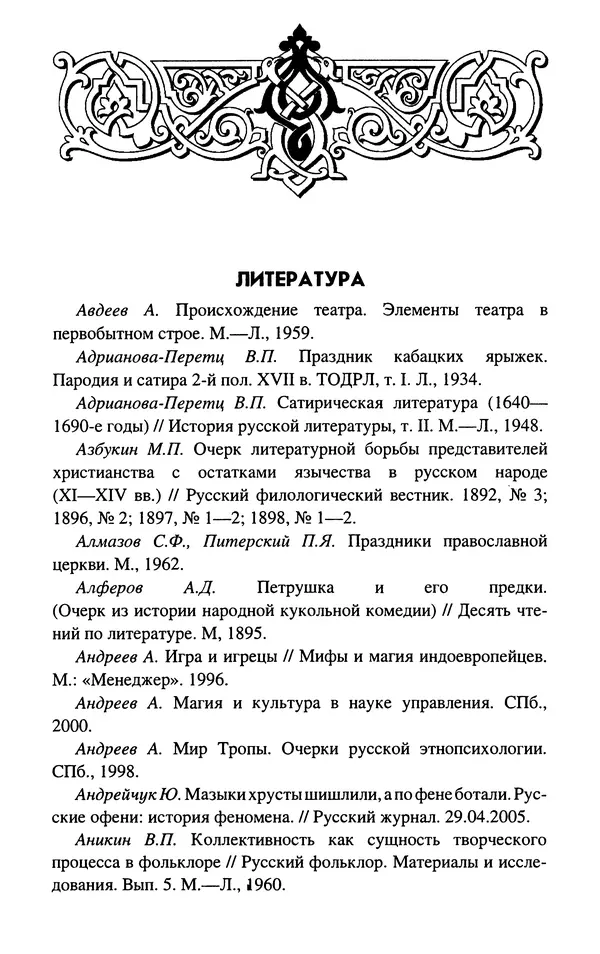 ЛИТЕРАТУРА

Авдеев А. Происхождение театра. Элементы театра в первобытном строе. М.—Л., 1959.

Адрианова-Перетц В.П. Праздник кабацких ярыжек. Пародия и сатира 2-й пол. XVII в. ТОДРЛ, т. I. Л., 1934.

Адрианова-Перетц В.П. Сатирическая литература (1640—1690-е годы) // История русской литературы, т. II. М.—Л., 1948.

Азбукин М.П. Очерк литературной борьбы представителей христианства с остатками язычества в русском народе (XI—XIV вв.) // Русский филологический вестник. 1892, № 3; 1896, № 2; 1897, № 1—2; 1898, № 1—2.

Алмазов С.Ф., Питерский П.Я. Праздники православной церкви. М., 1962.

Алферов А.Д. Петрушка и его предки. (Очерк из истории народной кукольной комедии) // Десять чтений по литературе. М, 1895.

Андреев А. Игра и игрецы // Мифы и магия индоевропейцев. М.: «Менеджер». 1996.

Андреев А. Магия и культура в науке управления. СПб., 2000.

Андреев А. Мир Тропы. Очерки русской этнопсихологии. СПб., 1998.

Андрейчук Ю. Мазыки хрусты шишлили, а по фене ботали. Русские офени: история феномена. // Русский журнал. 29.04.2005.

Аникин В.П. Коллективность как сущность творческого процесса в фольклоре // Русский фольклор. Материалы и исследования. Вып. 5. М.—Л., 1960.